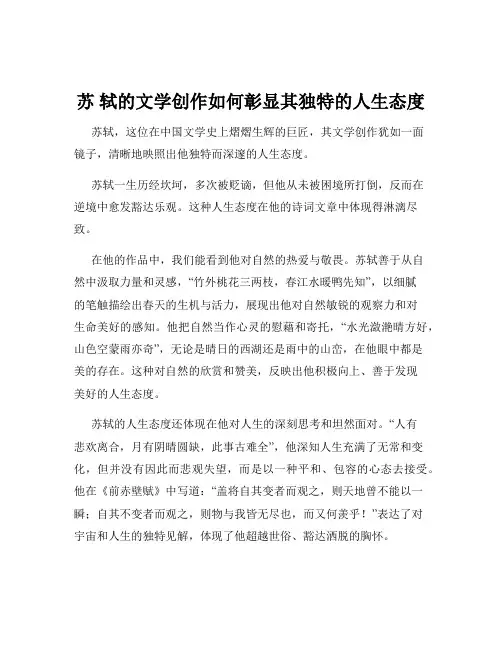 苏 轼的文学创作如何彰显其独特的人生态度

苏轼，这位在中国文学史上熠熠生辉的巨匠，其文学创作犹如一面镜子，清晰地映照出他独特而深邃的人生态度。

苏轼一生历经坎坷，多次被贬谪，但他从未被困境所打倒，反而在逆境中愈发豁达乐观。这种人生态度在他的诗词文章中体现得淋漓尽致。

在他的作品中，我们能看到他对自然的热爱与敬畏。苏轼善于从自然中汲取力量和灵感，“竹外桃花三两枝，春江水暖鸭先知”，以细腻的笔触描绘出春天的生机与活力，展现出他对自然敏锐的观察力和对生命美好的感知。他把自然当作心灵的慰藉和寄托，“水光潋滟晴方好，山色空蒙雨亦奇”，无论是晴日的西湖还是雨中的山峦，在他眼中都是美的存在。这种对自然的欣赏和赞美，反映出他积极向上、善于发现美好的人生态度。

苏轼的人生态度还体现在他对人生的深刻思考和坦然面对。“人有悲欢离合，月有阴晴圆缺，此事古难全”，他深知人生充满了无常和变化，但并没有因此而悲观失望，而是以一种平和、包容的心态去接受。他在《前赤壁赋》中写道：“盖将自其变者而观之，则天地曾不能以一瞬；自其不变者而观之，则物与我皆无尽也，而又何羡乎！”表达了对宇宙和人生的独特见解，体现了他超越世俗、豁达洒脱的胸怀。